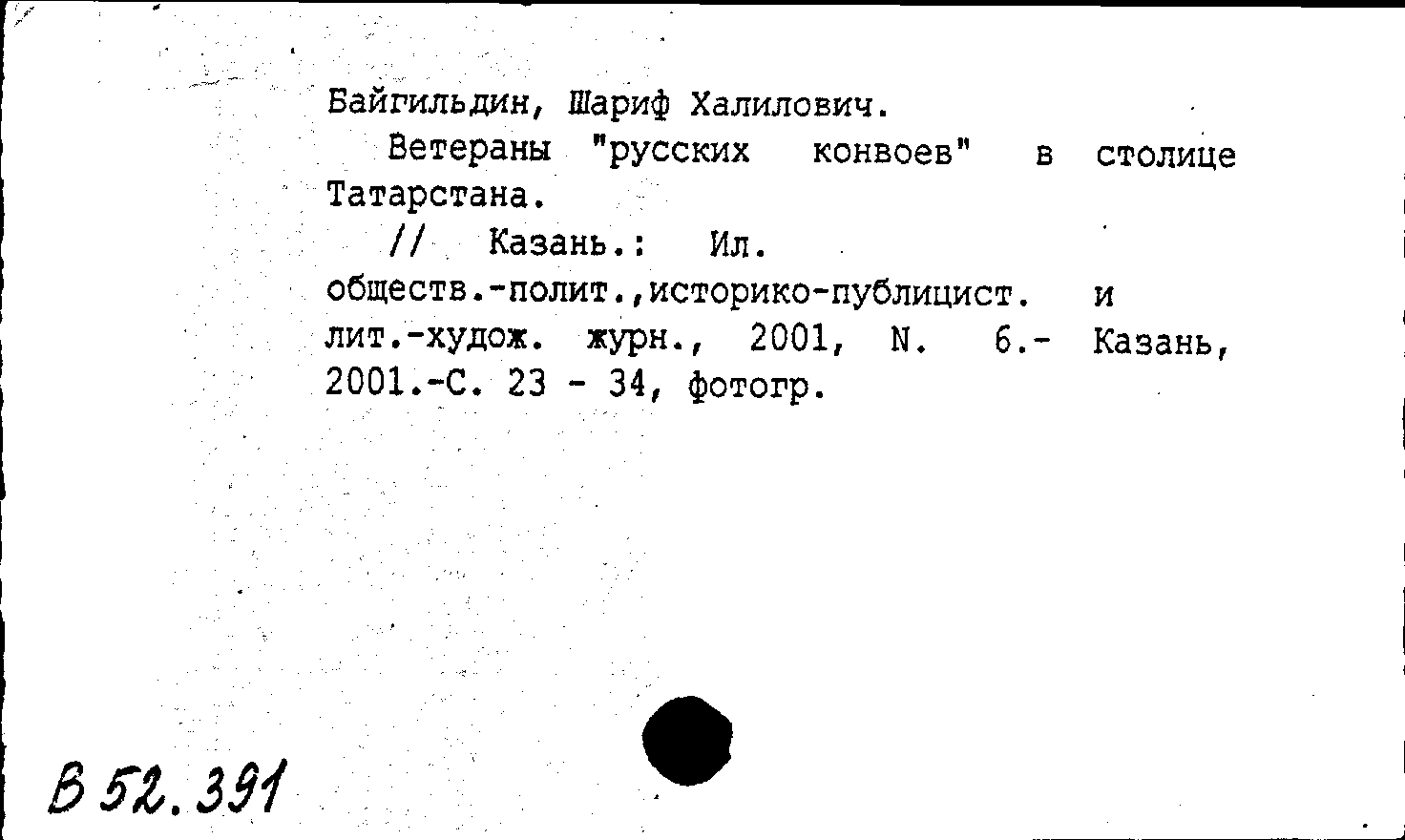 Байгильдин, Шариф Халилович.

Ветераны "русских конвоев" в столице Татарстана.

// Казань.: Ил. обществ.-полит.,историко-публицист. и лит.-худож. журн., 2001, N. 6.- Казань, 2001.-С. 23 - 34, фотогр.

В 52.391